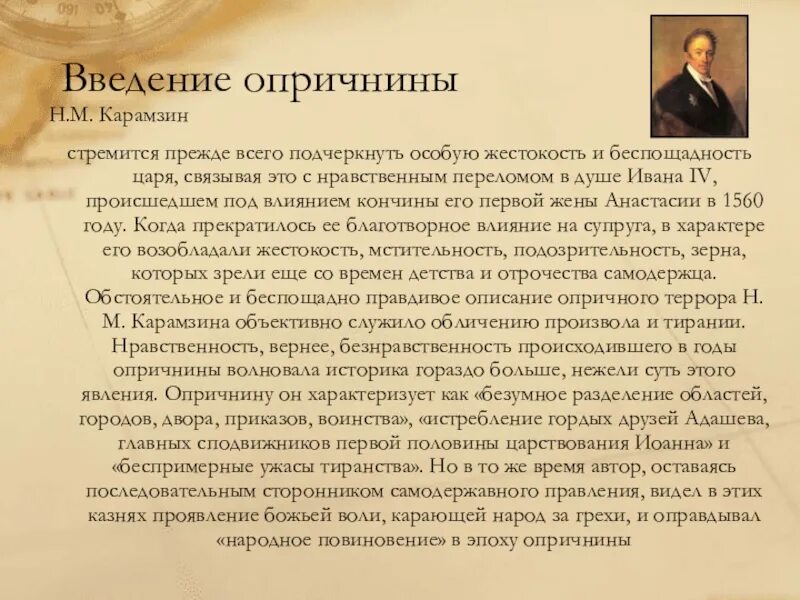 Введение опричнины
Н.М. Карамзин

стремится прежде всего подчеркнуть особую жестокость и беспощадность царя, связывая это с нравственным переломом в душе Ивана IV, происшедшем под влиянием кончины его первой жены Анастасии в 1560 году. Когда прекратилось ее благотворное влияние на супруга, в характере его возобладали жестокость, мстительность, подозрительность, зерна, которых зрели еще со времен детства и отрочества самодержца. Обстоятельное и беспощадно правдивое описание опричного террора Н. М. Карамзина объективно служило обличению произвола и тирании. Нравственность, вернее, безнравственность происходившего в годы опричнины волновала историка гораздо больше, нежели суть этого явления. Опричнину он характеризует как «безумное разделение областей, городов, двора, приказов, воинства», «истребление гордых друзей Адашева, главных сподвижников первой половины царствования Иоанна» и «беспримерные ужасы тиранства». Но в то же время автор, оставаясь последовательным сторонником самодержавного правления, видел в этих казнях проявление божьей воли, карающей народ за грехи, и оправдывал «народное повиновение» в эпоху опричнины